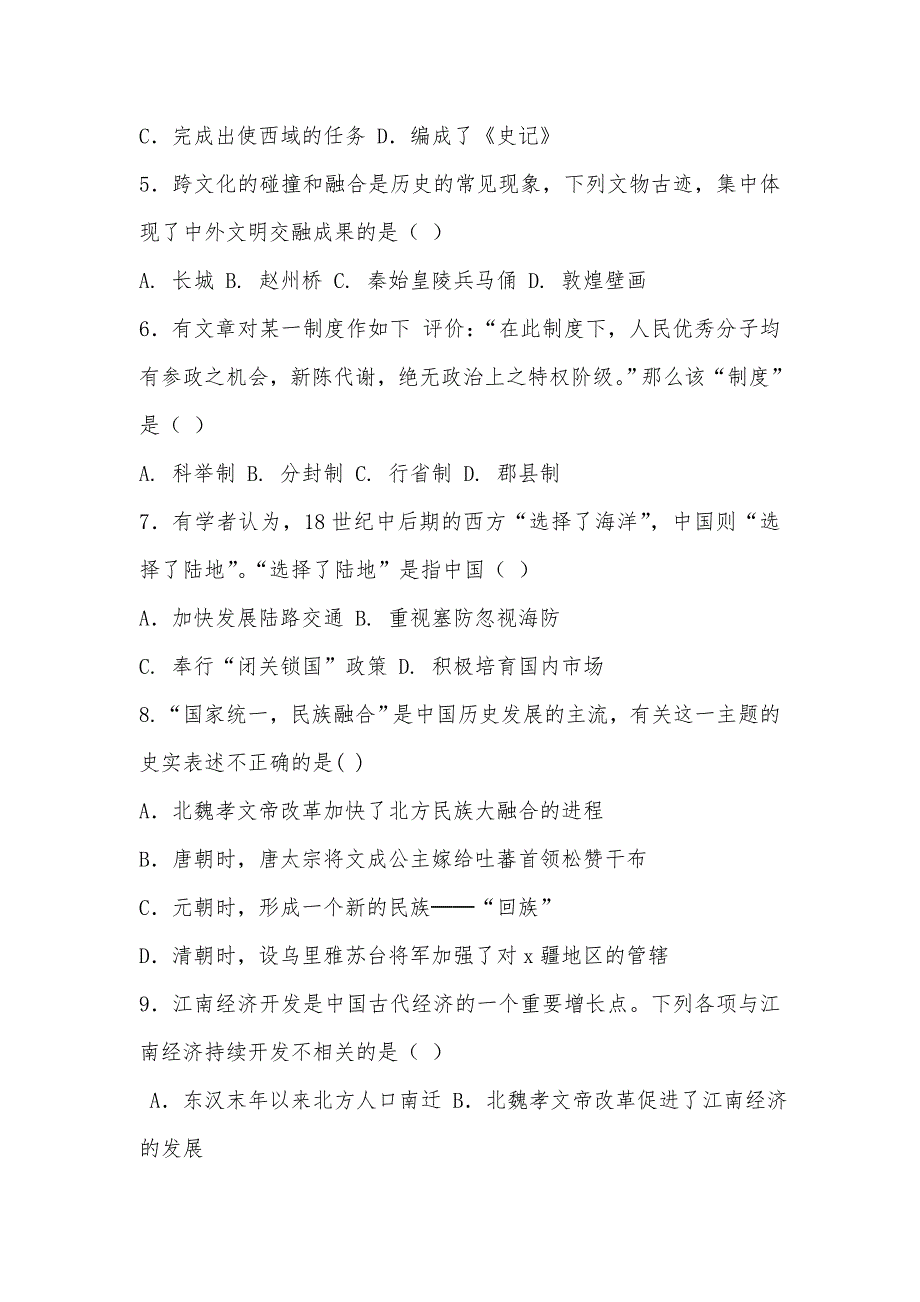 C．完成出使西域的任务 D．编成了《史记》

5．跨文化的碰撞和融合是历史的常见现象，下列文物古迹，集中体现了中外文明交融成果的是（ ）

A. 长城 B. 赵州桥 C. 秦始皇陵兵马俑 D. 敦煌壁画

6．有文章对某一制度作如下 评价：“在此制度下，人民优秀分子均有参政之机会，新陈代谢，绝无政治上之特权阶级。”那么该“制度”是（ ）

A. 科举制 B. 分封制 C. 行省制 D. 郡县制

7．有学者认为，18 世纪中后期的西方“选择了海洋”，中国则“选择了陆地”。“选择了陆地”是指中国（ ）

A．加快发展陆路交通 B. 重视塞防忽视海防

C. 奉行“闭关锁国”政策 D. 积极培育国内市场

8.“国家统一，民族融合”是中国历史发展的主流，有关这一主题的史实表述不正确的是( )

A．北魏孝文帝改革加快了北方民族大融合的进程

B．唐朝时，唐太宗将文成公主嫁给吐蕃首领松赞干布

C．元朝时，形成一个新的民族——“回族”

D．清朝时，设乌里雅苏台将军加强了对 x 疆地区的管辖

9．江南经济开发是中国古代经济的一个重要增长点。下列各项与江南经济持续开发不相关的是（ ）

A．东汉末年以来北方人口南迁 B．北魏孝文帝改革促进了江南经济的发展